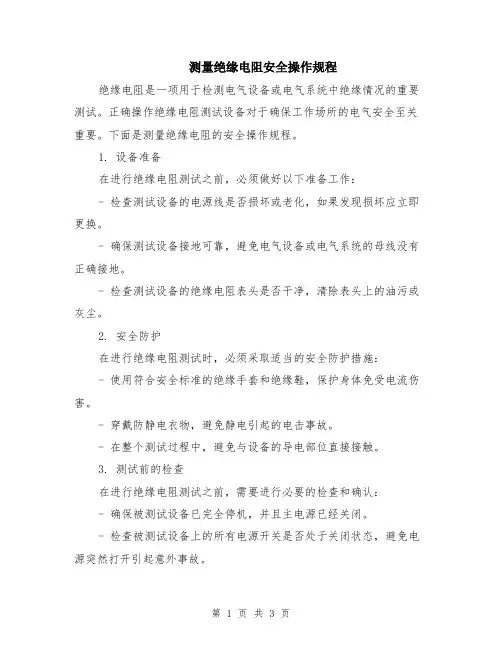 测量绝缘电阻安全操作规程

绝缘电阻是一项用于检测电气设备或电气系统中绝缘情况的重要测试。正确操作绝缘电阻测试设备对于确保工作场所的电气安全至关重要。下面是测量绝缘电阻的安全操作规程。

1. 设备准备

在进行绝缘电阻测试之前，必须做好以下准备工作：

- 检查测试设备的电源线是否损坏或老化，如果发现损坏应立即更换。

- 确保测试设备接地可靠，避免电气设备或电气系统的母线没有正确接地。

- 检查测试设备的绝缘电阻表头是否干净，清除表头上的油污或灰尘。

2. 安全防护

在进行绝缘电阻测试时，必须采取适当的安全防护措施：

- 使用符合安全标准的绝缘手套和绝缘鞋，保护身体免受电流伤害。

- 穿戴防静电衣物，避免静电引起的电击事故。

- 在整个测试过程中，避免与设备的导电部位直接接触。

3. 测试前的检查

在进行绝缘电阻测试之前，需要进行必要的检查和确认：

- 确保被测试设备已完全停机，并且主电源已经关闭。

- 检查被测试设备上的所有电源开关是否处于关闭状态，避免电源突然打开引起意外事故。

第 1 页 共 3 页